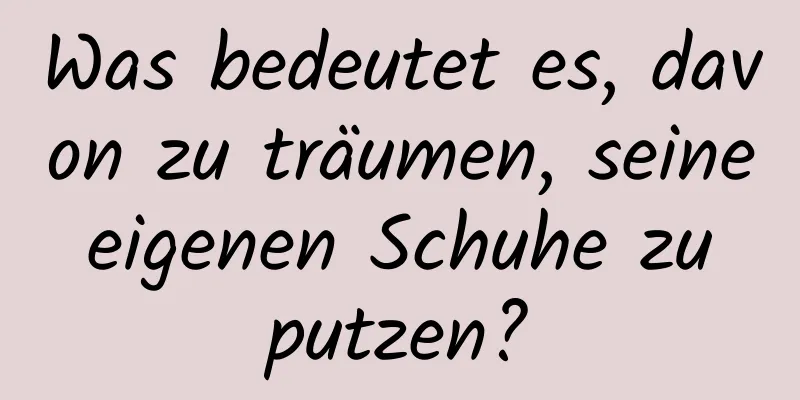 Was bedeutet es, davon zu träumen, seine eigenen Schuhe zu putzen?